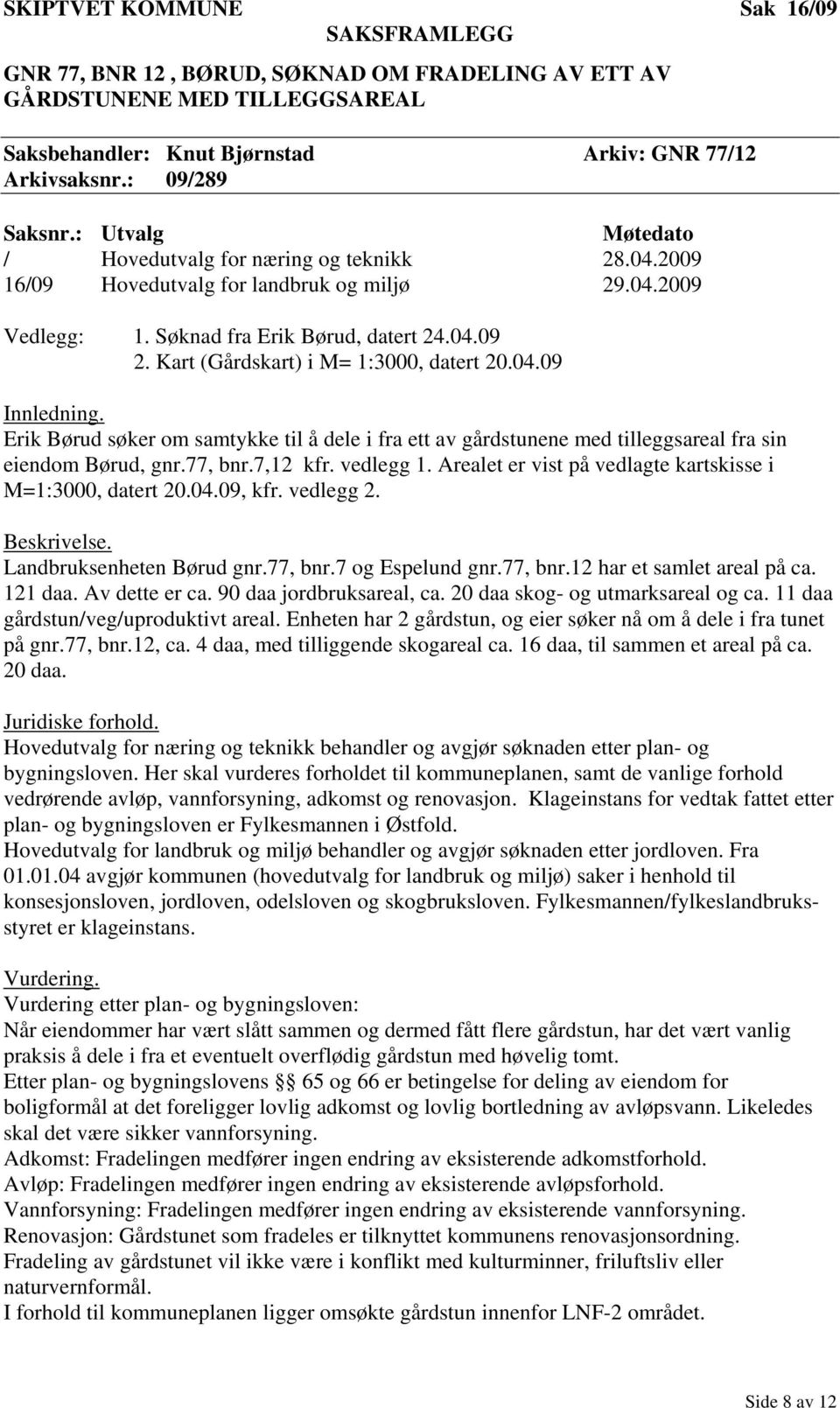 SKIPTVET KOMMUNE Sak 16/09

SAKSFRAMLEGG

GNR 77, BNR 12 , BØRUD, SØKNAD OM FRADELING AV ETT AV GÅRDSTUNENE MED TILLEGGSAREAL

Saksbehandler: Knut Bjørnstad Arkiv: GNR 77/12
Arkivsaksnr.: 09/289

| Saksnr.: | Utvalg | Møtedato |
|---|---|---|
| / | Hovedutvalg for næring og teknikk | 28.04.2009 |
| 16/09 | Hovedutvalg for landbruk og miljø | 29.04.2009 |

Vedlegg: 1. Søknad fra Erik Børud, datert 24.04.09
2. Kart (Gårdskart) i M= 1:3000, datert 20.04.09

Innledning.
Erik Børud søker om samtykke til å dele i fra ett av gårdstunene med tilleggsareal fra sin eiendom Børud, gnr.77, bnr.7,12 kfr. vedlegg 1. Arealet er vist på vedlagte kartskisse i M=1:3000, datert 20.04.09, kfr. vedlegg 2.

Beskrivelse.
Landbruksenheten Børud gnr.77, bnr.7 og Espelund gnr.77, bnr.12 har et samlet areal på ca. 121 daa. Av dette er ca. 90 daa jordbruksareal, ca. 20 daa skog- og utmarksareal og ca. 11 daa gårdstun/veg/uproduktivt areal. Enheten har 2 gårdstun, og eier søker nå om å dele i fra tunet på gnr.77, bnr.12, ca. 4 daa, med tilliggende skogareal ca. 16 daa, til sammen et areal på ca. 20 daa.

Juridiske forhold.
Hovedutvalg for næring og teknikk behandler og avgjør søknaden etter plan- og bygningsloven. Her skal vurderes forholdet til kommuneplanen, samt de vanlige forhold vedrørende avløp, vannforsyning, adkomst og renovasjon. Klageinstans for vedtak fattet etter plan- og bygningsloven er Fylkesmannen i Østfold.
Hovedutvalg for landbruk og miljø behandler og avgjør søknaden etter jordloven. Fra 01.01.04 avgjør kommunen (hovedutvalg for landbruk og miljø) saker i henhold til konsesjonsloven, jordloven, odelsloven og skogbruksloven. Fylkesmannen/fylkeslandbruksstyret er klageinstans.

Vurdering.
Vurdering etter plan- og bygningsloven:
Når eiendommer har vært slått sammen og dermed fått flere gårdstun, har det vært vanlig praksis å dele i fra et eventuelt overflødig gårdstun med høvelig tomt.
Etter plan- og bygningslovens §§ 65 og 66 er betingelse for deling av eiendom for boligformål at det foreligger lovlig adkomst og lovlig bortledning av avløpsvann. Likeledes skal det være sikker vannforsyning.
Adkomst: Fradelingen medfører ingen endring av eksisterende adkomstforhold.
Avløp: Fradelingen medfører ingen endring av eksisterende avløpsforhold.
Vannforsyning: Fradelingen medfører ingen endring av eksisterende vannforsyning.
Renovasjon: Gårdstunet som fradeles er tilknyttet kommunens renovasjonsordning.
Fradeling av gårdstunet vil ikke være i konflikt med kulturminner, friluftsliv eller naturvernformål.
I forhold til kommuneplanen ligger omsøkte gårdstun innenfor LNF-2 området.

Side 8 av 12